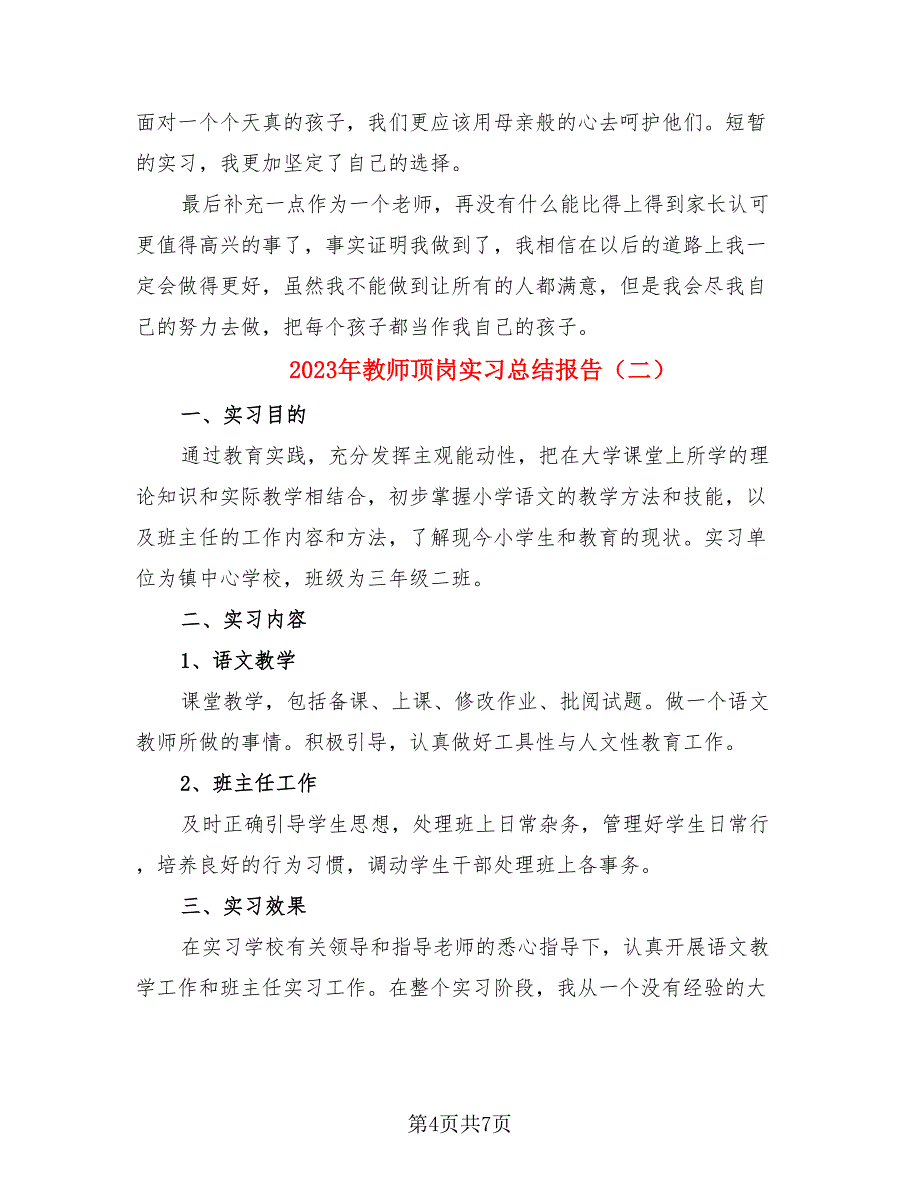 面对一个个天真的孩子，我们更应该用母亲般的心去呵护他们。短暂的实习，我更加坚定了自己的选择。

最后补充一点作为一个老师，再没有什么能比得上得到家长认可更值得高兴的事了，事实证明我做到了，我相信在以后的道路上我一定会做得更好，虽然我不能做到让所有的人都满意，但是我会尽我自己的努力去做，把每个孩子都当作我自己的孩子。

2023年教师顶岗实习总结报告（二）

一、实习目的

通过教育实践，充分发挥主观能动性，把在大学课堂上所学的理论知识和实际教学相结合，初步掌握小学语文的教学方法和技能，以及班主任的工作内容和方法，了解现今小学生和教育的现状。实习单位为镇中心学校，班级为三年级二班。

二、实习内容

1、语文教学

课堂教学，包括备课、上课、修改作业、批阅试题。做一个语文教师所做的事情。积极引导，认真做好工具性与人文性教育工作。

2、班主任工作

及时正确引导学生思想，处理班上日常杂务，管理好学生日常行，培养良好的行为习惯，调动学生干部处理班上各事务。

三、实习效果

在实习学校有关领导和指导老师的悉心指导下，认真开展语文教学工作和班主任实习工作。在整个实习阶段，我从一个没有经验的大

第4页共7页